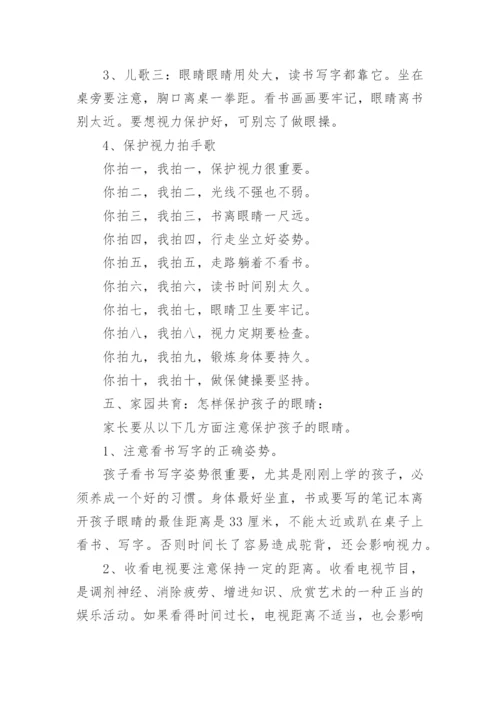 3、儿歌三：眼睛眼睛用处大，读书写字都靠它。坐在桌旁要注意，胸口离桌一拳距。看书画画要牢记，眼睛离书别太近。要想视力保护好，可别忘了做眼操。

4、保护视力拍手歌

你拍一，我拍一，保护视力很重要。

你拍二，我拍二，光线不强也不弱。

你拍三，我拍三，书离眼睛一尺远。

你拍四，我拍四，行走坐立好姿势。

你拍五，我拍五，走路躺着不看书。

你拍六，我拍六，读书时间别太久。

你拍七，我拍七，眼睛卫生要牢记。

你拍八，我拍八，视力定期要检查。

你拍九，我拍九，锻炼身体要持久。

你拍十，我拍十，做保健操要坚持。

五、家园共育：怎样保护孩子的眼睛：

家长要从以下几方面注意保护孩子的眼睛。

1、注意看书写字的正确姿势。

孩子看书写字姿势很重要，尤其是刚刚上学的孩子，必须养成一个好的习惯。身体最好坐直，书或要写的笔记本离开孩子眼睛的最佳距离是33厘米，不能太近或趴在桌子上看书、写字。否则时间长了容易造成驼背，还会影响视力。

2、收看电视要注意保持一定的距离。收看电视节目，是调剂神经、消除疲劳、增进知识、欣赏艺术的一种正当的娱乐活动。如果看得时间过长，电视距离不适当，也会影响